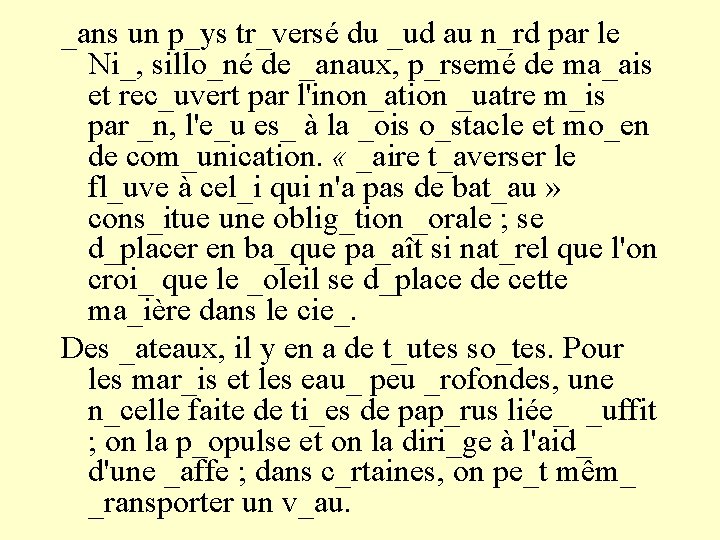 _ans un p_ys tr_versé du _ud au n_rd par le Ni_, sillo_né de _anaux, p_rsemé de ma_ais et rec_uvert par l'inon_ation _uatre m_is par _n, l'e_u es_ à la _ois o_stacle et mo_en de com_unication. « _aire t_averser le fl_uve à cel_i qui n'a pas de bat_au » cons_itue une oblig_tion _orale ; se d_placer en ba_que pa_aît si nat_rel que l'on croi_ que le _oleil se d_place de cette ma_ière dans le cie_.

Des _ateaux, il y en a de t_utes so_tes. Pour les mar_is et les eau_ peu _rofondes, une n_celle faite de ti_es de pap_rus liée_ _uffit ; on la p_opulse et on la diri_ge à l'aid_ d'une _affe ; dans c_rtaines, on pe_t mêm_ _ransporter un v_au.